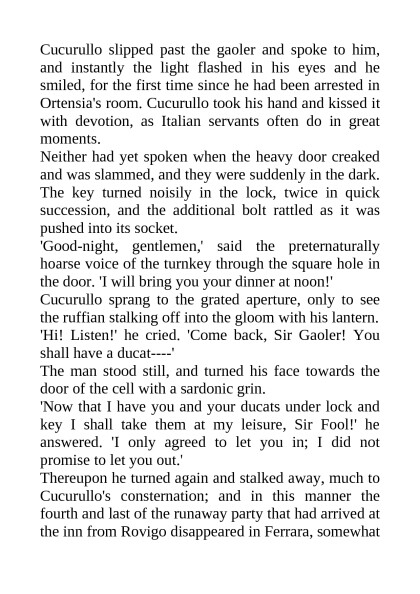 Cucurullo slipped past the gaoler and spoke to him, and instantly the light flashed in his eyes and he smiled, for the first time since he had been arrested in Ortensia's room. Cucurullo took his hand and kissed it with devotion, as Italian servants often do in great moments.

Neither had yet spoken when the heavy door creaked and was slammed, and they were suddenly in the dark. The key turned noisily in the lock, twice in quick succession, and the additional bolt rattled as it was pushed into its socket.

'Good-night, gentlemen,' said the preternaturally hoarse voice of the turnkey through the square hole in the door. 'I will bring you your dinner at noon!'

Cucurullo sprang to the grated aperture, only to see the ruffian stalking off into the gloom with his lantern. 'Hi! Listen!' he cried. 'Come back, Sir Gaoler! You shall have a ducat----'

The man stood still, and turned his face towards the door of the cell with a sardonic grin.

'Now that I have you and your ducats under lock and key I shall take them at my leisure, Sir Fool!' he answered. 'I only agreed to let you in; I did not promise to let you out.'

Thereupon he turned again and stalked away, much to Cucurullo's consternation; and in this manner the fourth and last of the runaway party that had arrived at the inn from Rovigo disappeared in Ferrara, somewhat